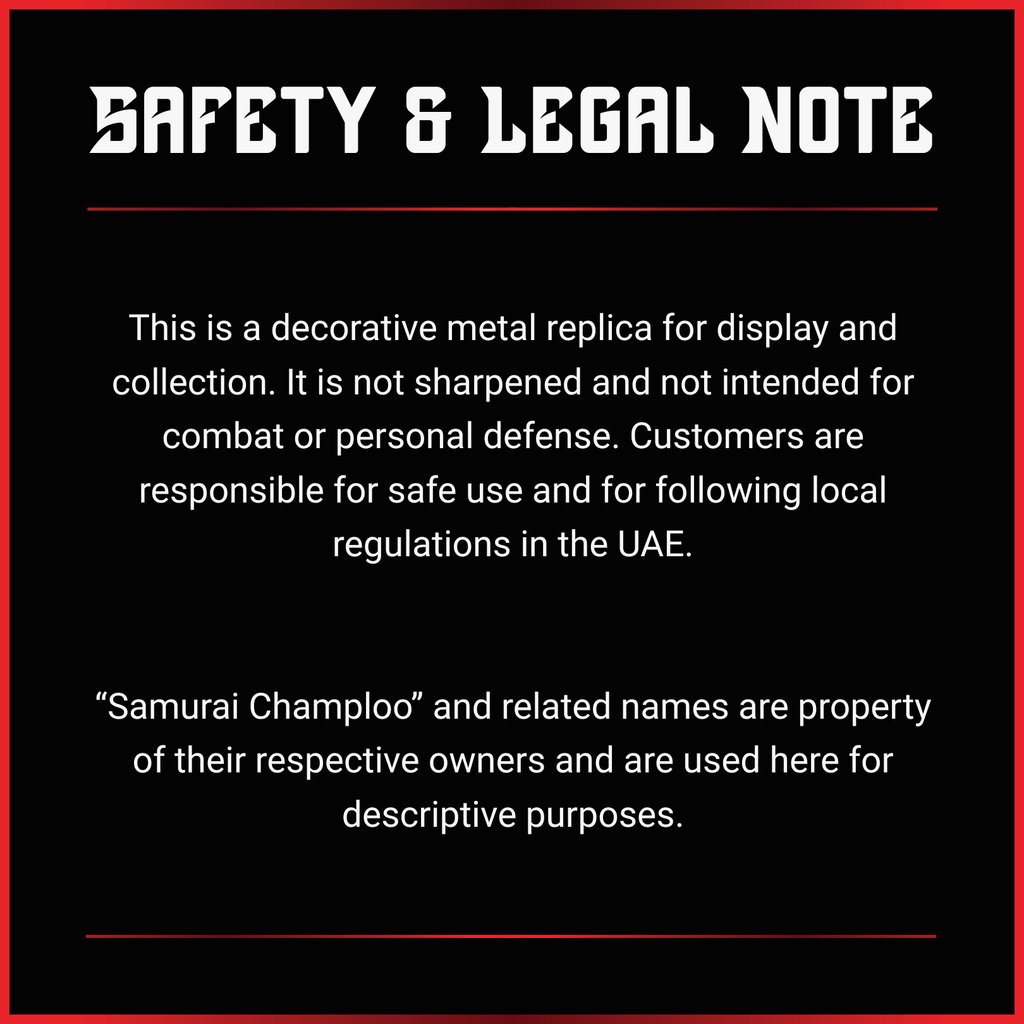 SAFETY & LEGAL NOTE

This is a decorative metal replica for display and collection. It is not sharpened and not intended for combat or personal defense. Customers are responsible for safe use and for following local regulations in the UAE.

"Samurai Champloo" and related names are property of their respective owners and are used here for descriptive purposes.